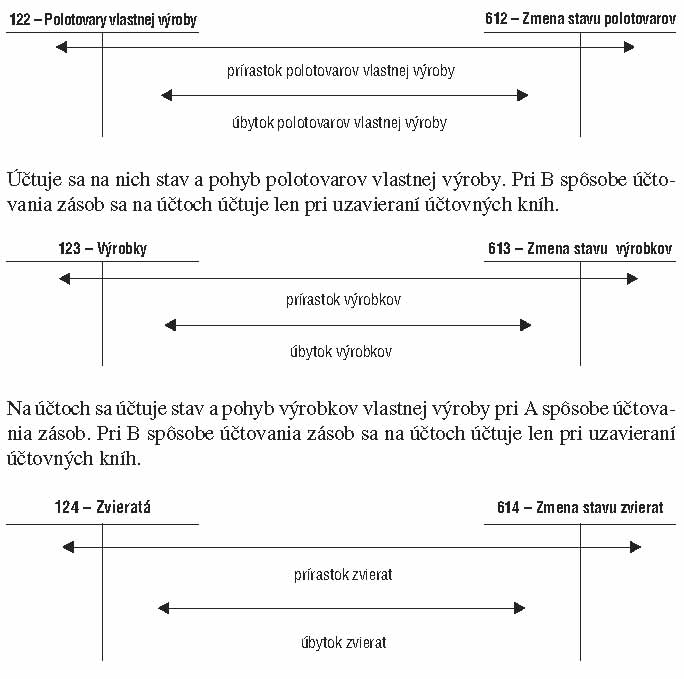 122 – Polotovary vlastnej výroby

612 – Zmena stavu polotovarov

prírastok polotovarov vlastnej výroby

úbytok polotovarov vlastnej výroby

Účtuje sa na nich stav a pohyb polotovarov vlastnej výroby. Pri B spôsobe účtovania zásob sa na účtoch účtuje len pri uzavieraní účtovných kníh.

123 – Výrobky

613 – Zmena stavu výrobkov

prírastok výrobkov

úbytok výrobkov

Na účtoch sa účtuje stav a pohyb výrobkov vlastnej výroby pri A spôsobe účtovania zásob. Pri B spôsobe účtovania zásob sa na účtoch účtuje len pri uzavieraní účtovných kníh.

124 – Zvieratá

614 – Zmena stavu zvierat

prírastok zvierat

úbytok zvierat